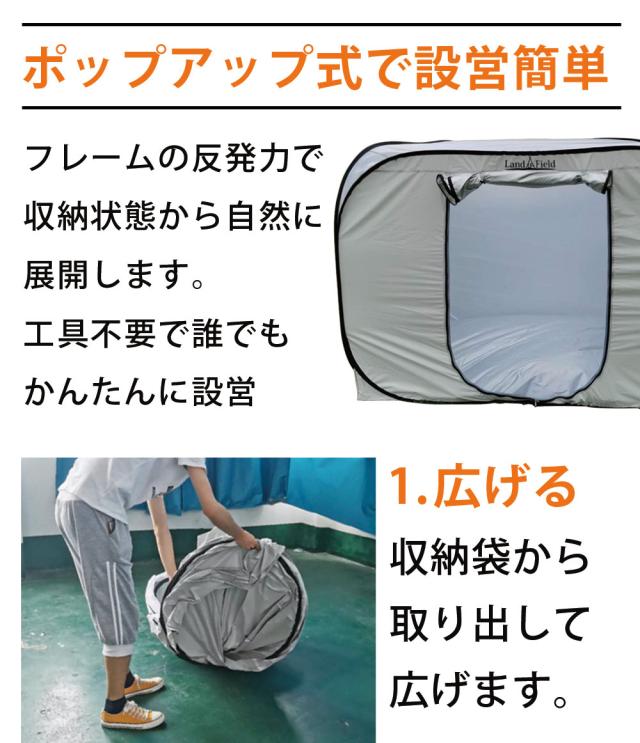 ポップアップ式で設営簡単

フレームの反発力で収納状態から自然に展開します。
工具不要で誰でもかんたんに設営

Land Field

1.広げる
収納袋から取り出して広げます。